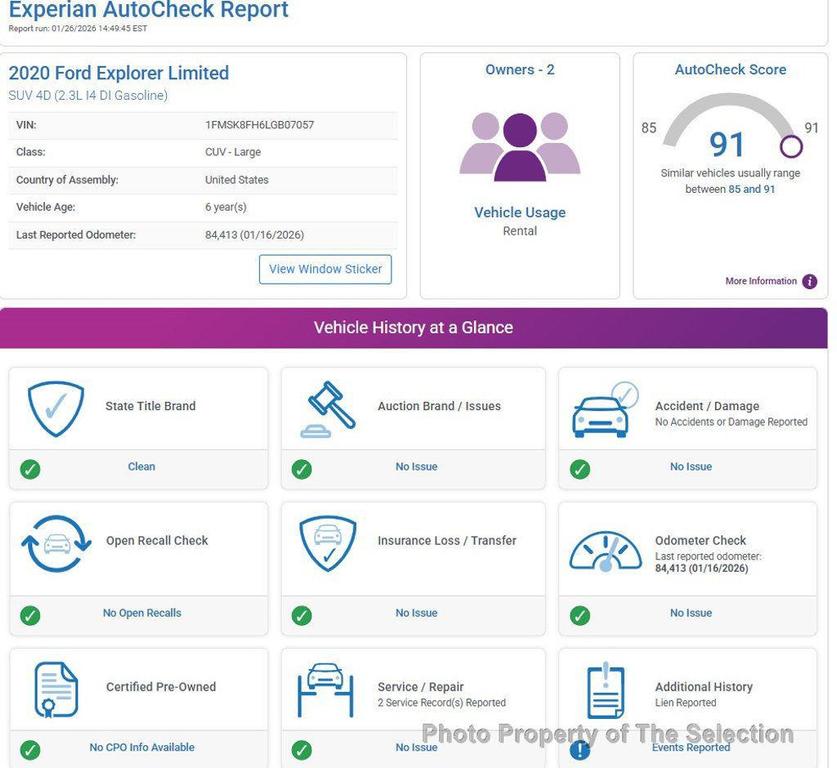 Experian AutoCheck Report
Report run: 01/26/2026 14:49:45 EST

2020 Ford Explorer Limited
SUV 4D (2.3L I4 DI Gasoline)

| VIN: | 1FMSK8FH6LGB07057 |
|---|---|
| Class: | CUV - Large |
| Country of Assembly: | United States |
| Vehicle Age: | 6 year(s) |
| Last Reported Odometer: | 84,413 (01/16/2026) |

View Window Sticker

Owners - 2

Vehicle Usage
Rental

AutoCheck Score
85
91
91
Similar vehicles usually range between 85 and 91

More Information

Vehicle History at a Glance

State Title Brand
Clean

Auction Brand / Issues
No Issue

Accident / Damage
No Accidents or Damage Reported
No Issue

Open Recall Check
No Open Recalls

Insurance Loss / Transfer
No Issue

Odometer Check
Last reported odometer:
84,413 (01/16/2026)
No Issue

Certified Pre-Owned
No CPO Info Available

Service / Repair
2 Service Record(s) Reported
No Issue

Additional History
Lien Reported
Events Reported

Photo Property of The Selection